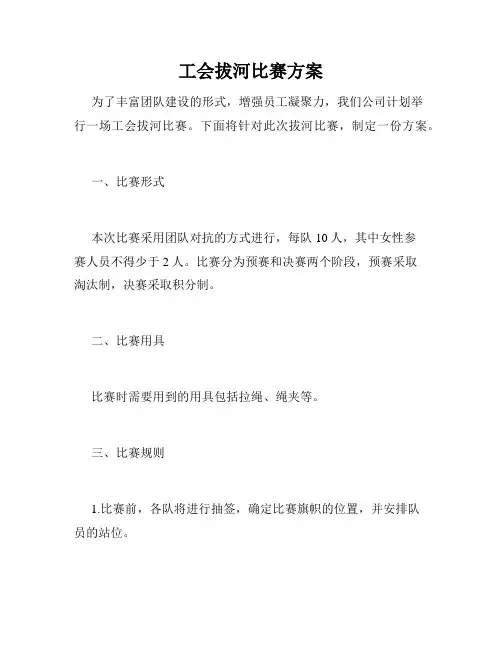 工会拔河比赛方案

为了丰富团队建设的形式，增强员工凝聚力，我们公司计划举行一场工会拔河比赛。下面将针对此次拔河比赛，制定一份方案。

一、比赛形式

本次比赛采用团队对抗的方式进行，每队 10 人，其中女性参赛人员不得少于 2 人。比赛分为预赛和决赛两个阶段，预赛采取淘汰制，决赛采取积分制。

二、比赛用具

比赛时需要用到的用具包括拉绳、绳夹等。

三、比赛规则

1.比赛前，各队将进行抽签，确定比赛旗帜的位置，并安排队员的站位。